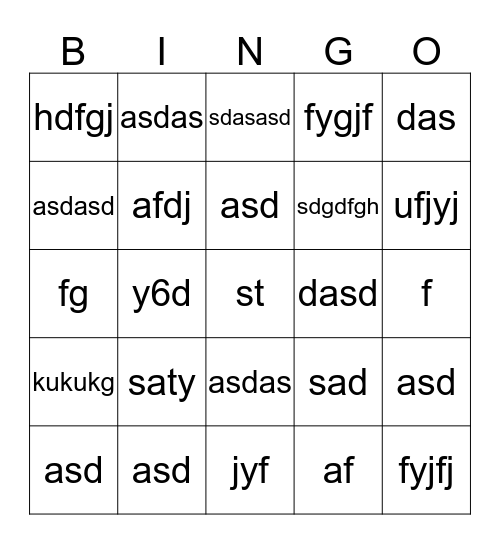 | B | I | N | G | O |
|---|---|---|---|---|
| hdfgj | asdas | sdasasd | fygjf | das |
| asdasd | afdj | asd | sdgdfgh | ufjyj |
| fg | y6d | st | dasd | f |
| kukukg | saty | asdas | sad | asd |
| asd | asd | jyf | af | fyjfj |